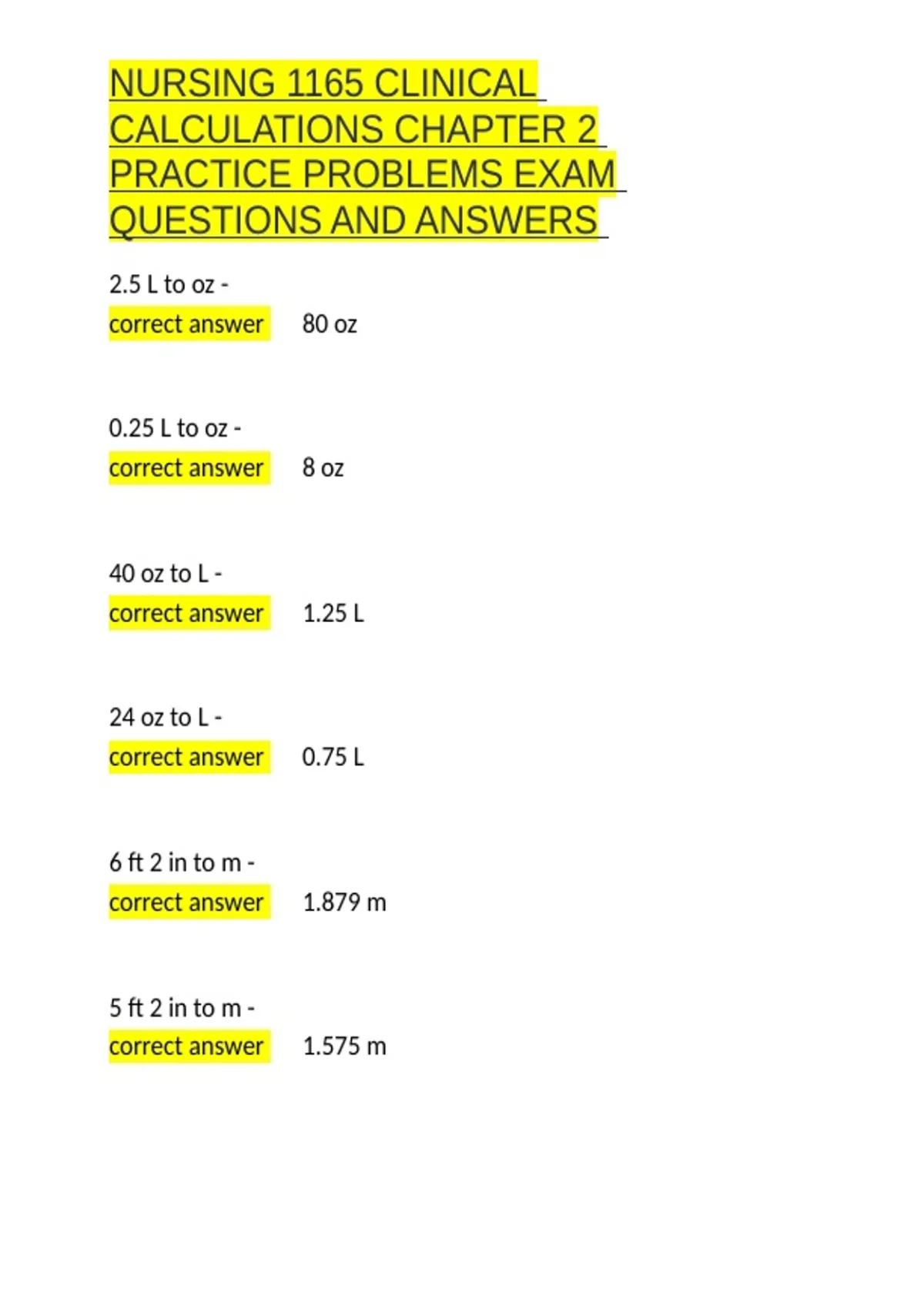 NURSING 1165 CLINICAL CALCULATIONS CHAPTER 2 PRACTICE PROBLEMS EXAM QUESTIONS AND ANSWERS

2.5 L to oz -
correct answer 80 oz

0.25 L to oz -
correct answer 8 oz

40 oz to L -
correct answer 1.25 L

24 oz to L -
correct answer 0.75 L

6 ft 2 in to m -
correct answer 1.879 m

5 ft 2 in to m -
correct answer 1.575 m